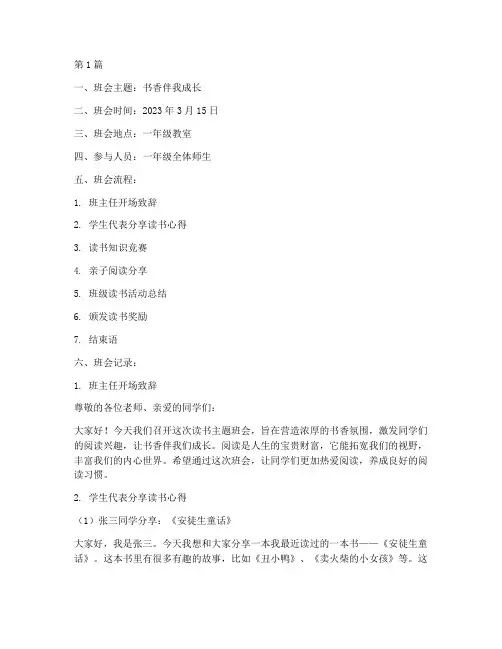 第1篇

一、班会主题：书香伴我成长

二、班会时间：2023年3月15日

三、班会地点：一年级教室

四、参与人员：一年级全体师生

五、班会流程：

1. 班主任开场致辞

2. 学生代表分享读书心得

3. 读书知识竞赛

4. 亲子阅读分享

5. 班级读书活动总结

6. 颁发读书奖励

7. 结束语

六、班会记录：

1. 班主任开场致辞

尊敬的各位老师、亲爱的同学们：

大家好！今天我们召开这次读书主题班会，旨在营造浓厚的书香氛围，激发同学们的阅读兴趣，让书香伴我们成长。阅读是人生的宝贵财富，它能拓宽我们的视野，丰富我们的内心世界。希望通过这次班会，让同学们更加热爱阅读，养成良好的阅读习惯。

2. 学生代表分享读书心得

（1）张三同学分享：《安徒生童话》

大家好，我是张三。今天我想和大家分享一本我最近读过的一本书——《安徒生童话》。这本书里有很多有趣的故事，比如《丑小鸭》、《卖火柴的小女孩》等。这